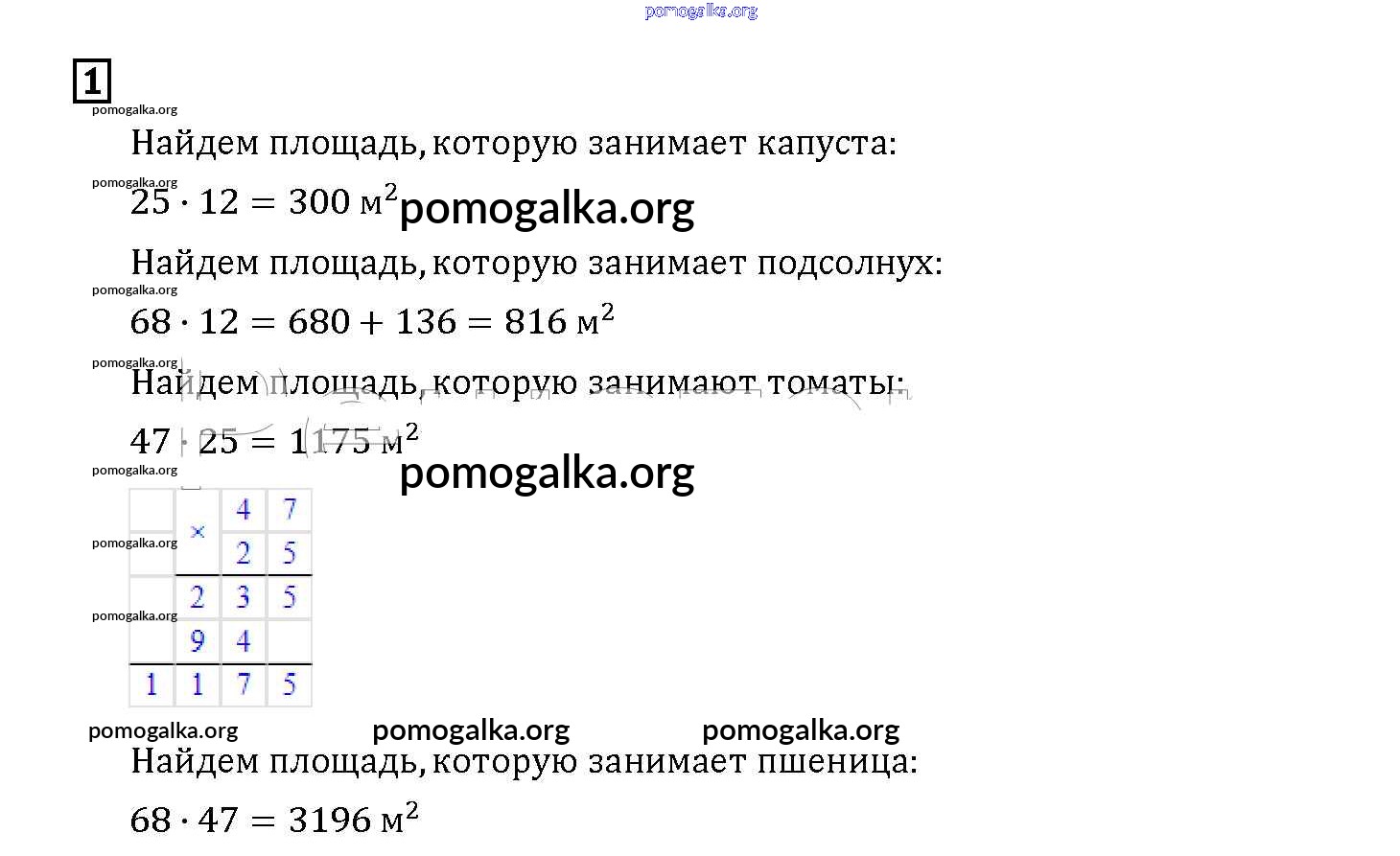 1

Найдем площадь, которую занимает капуста:

$25 \cdot 12 = 300$ м$^2$

Найдем площадь, которую занимает подсолнух:

$68 \cdot 12 = 680 + 136 = 816$ м$^2$

Найдем площадь, которую занимают томаты:

$47 \cdot 25 = 1175$ м$^2$

| | × | 4 | 7 |
|---|---|---|---|
| | | 2 | 5 |
| | 2 | 3 | 5 |
| | 9 | 4 | |
| 1 | 1 | 7 | 5 |

Найдем площадь, которую занимает пшеница:

$68 \cdot 47 = 3196$ м$^2$

pomogalka.org